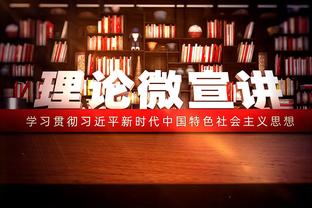 理论微宣讲

学习贯彻习近平新时代中国特色社会主义思想